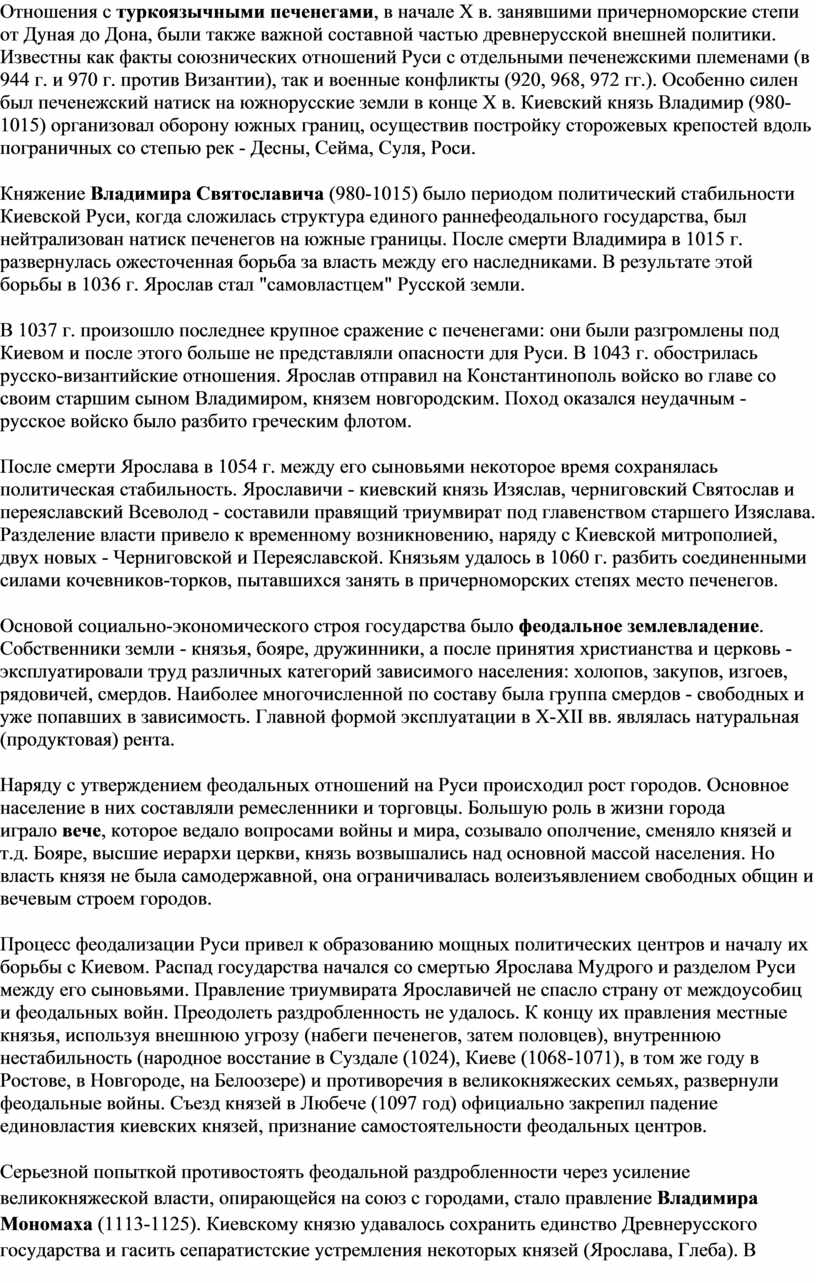 Отношения с туркоязычными печенегами, в начале X в. занявшими причерноморские степи от Дуная до Дона, были также важной составной частью древнерусской внешней политики. Известны как факты союзнических отношений Руси с отдельными печенежскими племенами (в 944 г. и 970 г. против Византии), так и военные конфликты (920, 968, 972 гг.). Особенно силен был печенежский натиск на южнорусские земли в конце X в. Киевский князь Владимир (980-1015) организовал оборону южных границ, осуществив постройку сторожевых крепостей вдоль пограничных со степью рек - Десны, Сейма, Суля, Роси.

Княжение Владимира Святославича (980-1015) было периодом политический стабильности Киевской Руси, когда сложилась структура единого раннефеодального государства, был нейтрализован натиск печенегов на южные границы. После смерти Владимира в 1015 г. развернулась ожесточенная борьба за власть между его наследниками. В результате этой борьбы в 1036 г. Ярослав стал "самовластцем" Русской земли.

В 1037 г. произошло последнее крупное сражение с печенегами: они были разгромлены под Киевом и после этого больше не представляли опасности для Руси. В 1043 г. обострилась русско-византийские отношения. Ярослав отправил на Константинополь войско во главе со своим старшим сыном Владимиром, князем новгородским. Поход оказался неудачным - русское войско было разбито греческим флотом.

После смерти Ярослава в 1054 г. между его сыновьями некоторое время сохранялась политическая стабильность. Ярославичи - киевский князь Изяслав, черниговский Святослав и переяславский Всеволод - составили правящий триумвират под главенством старшего Изяслава. Разделение власти привело к временному возникновению, наряду с Киевской митрополией, двух новых - Черниговской и Переяславской. Князьям удалось в 1060 г. разбить соединенными силами кочевников-торков, пытавшихся занять в причерноморских степях место печенегов.

Основой социально-экономического строя государства было феодальное землевладение. Собственники земли - князья, бояре, дружинники, а после принятия христианства и церковь - эксплуатировали труд различных категорий зависимого населения: холопов, закупов, изгоев, рядовичей, смердов. Наиболее многочисленной по составу была группа смердов - свободных и уже попавших в зависимость. Главной формой эксплуатации в X-XII вв. являлась натуральная (продуктовая) рента.

Наряду с утверждением феодальных отношений на Руси происходил рост городов. Основное население в них составляли ремесленники и торговцы. Большую роль в жизни города играло вече, которое ведало вопросами войны и мира, созывало ополчение, сменяло князей и т.д. Бояре, высшие иерархи церкви, князь возвышались над основной массой населения. Но власть князя не была самодержавной, она ограничивалась волеизъявлением свободных общин и вечевым строем городов.

Процесс феодализации Руси привел к образованию мощных политических центров и началу их борьбы с Киевом. Распад государства начался со смертью Ярослава Мудрого и разделом Руси между его сыновьями. Правление триумвирата Ярославичей не спасло страну от междоусобиц и феодальных войн. Преодолеть раздробленность не удалось. К концу их правления местные князья, используя внешнюю угрозу (набеги печенегов, затем половцев), внутреннюю нестабильность (народное восстание в Суздале (1024), Киеве (1068-1071), в том же году в Ростове, в Новгороде, на Белоозере) и противоречия в великокняжеских семьях, развернули феодальные войны. Съезд князей в Любече (1097 год) официально закрепил падение единовластия киевских князей, признание самостоятельности феодальных центров.

Серьезной попыткой противостоять феодальной раздробленности через усиление великокняжеской власти, опирающейся на союз с городами, стало правление Владимира Мономаха (1113-1125). Киевскому князю удавалось сохранить единство Древнерусского государства и гасить сепаратистские устремления некоторых князей (Ярослава, Глеба). В